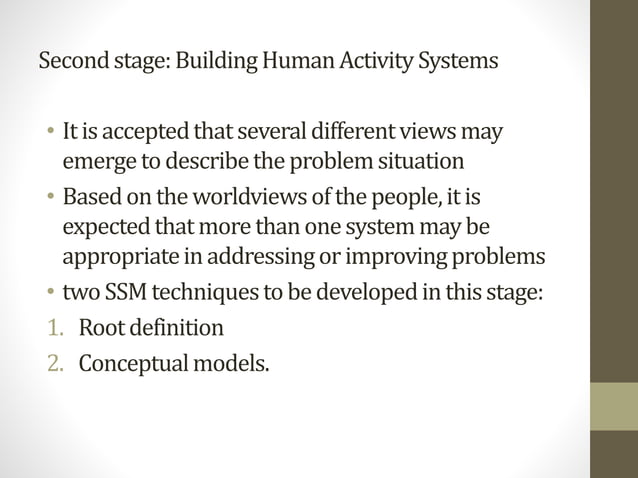 Second stage: Building Human Activity Systems

• It is accepted that several different views may emerge to describe the problem situation
• Based on the worldviews of the people, it is expected that more than one system may be appropriate in addressing or improving problems
• two SSM techniques to be developed in this stage:
1. Root definition
2. Conceptual models.